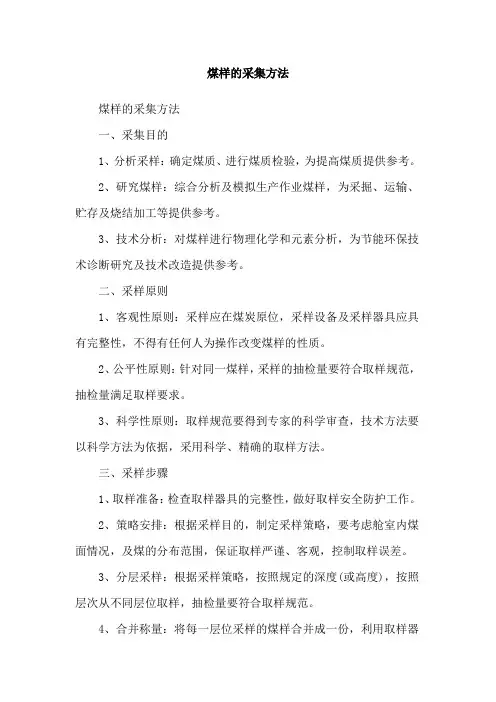 煤样的采集方法

煤样的采集方法

一、采集目的

1、分析采样：确定煤质、进行煤质检验，为提高煤质提供参考。

2、研究煤样：综合分析及模拟生产作业煤样，为采掘、运输、贮存及烧结加工等提供参考。

3、技术分析：对煤样进行物理化学和元素分析，为节能环保技术诊断研究及技术改造提供参考。

二、采样原则

1、客观性原则：采样应在煤炭原位，采样设备及采样器具应具有完整性，不得有任何人为操作改变煤样的性质。

2、公平性原则：针对同一煤样，采样的抽检量要符合取样规范，抽检量满足取样要求。

3、科学性原则：取样规范要得到专家的科学审查，技术方法要以科学方法为依据，采用科学、精确的取样方法。

三、采样步骤

1、取样准备：检查取样器具的完整性，做好取样安全防护工作。

2、策略安排：根据采样目的，制定采样策略，要考虑舱室内煤面情况，及煤的分布范围，保证取样严谨、客观，控制取样误差。

3、分层采样：根据采样策略，按照规定的深度(或高度)，按照层次从不同层位取样，抽检量要符合取样规范。

4、合并称量：将每一层位采样的煤样合并成一份，利用取样器